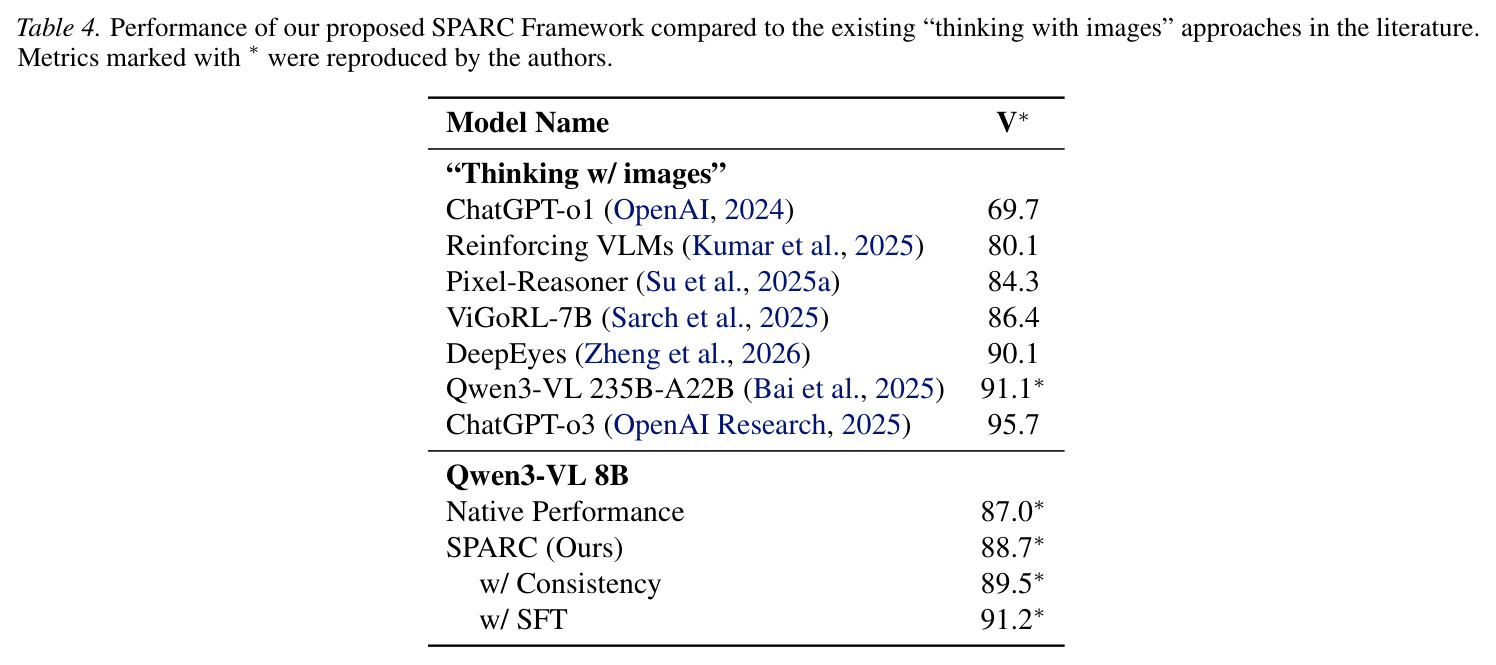 Table 4. Performance of our proposed SPARC Framework compared to the existing "thinking with images" approaches in the literature. Metrics marked with $^*$ were reproduced by the authors.

| Model Name | V$^*$ |
|---|---|
| **"Thinking w/ images"** | |
| ChatGPT-o1 (OpenAI, 2024) | 69.7 |
| Reinforcing VLMs (Kumar et al., 2025) | 80.1 |
| Pixel-Reasoner (Su et al., 2025a) | 84.3 |
| ViGoRL-7B (Sarch et al., 2025) | 86.4 |
| DeepEyes (Zheng et al., 2026) | 90.1 |
| Qwen3-VL 235B-A22B (Bai et al., 2025) | 91.1$^*$ |
| ChatGPT-o3 (OpenAI Research, 2025) | 95.7 |
| **Qwen3-VL 8B** | |
| Native Performance | 87.0$^*$ |
| SPARC (Ours) | 88.7$^*$ |
| w/ Consistency | 89.5$^*$ |
| w/ SFT | 91.2$^*$ |